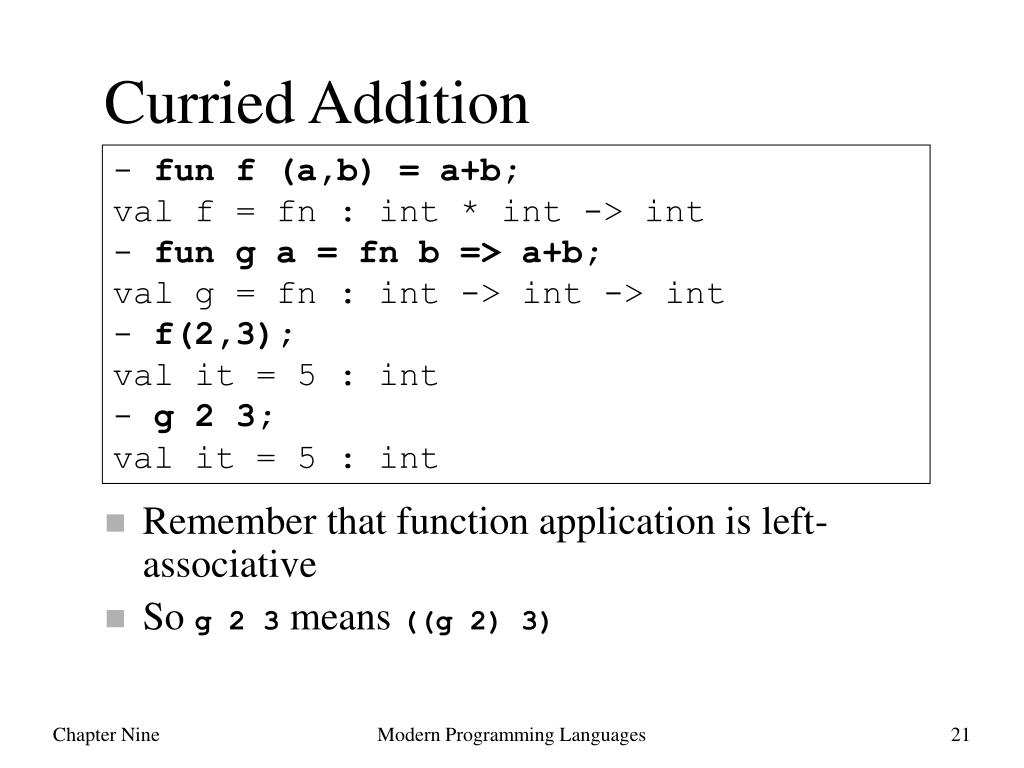 Curried Addition

- fun f (a,b) = a+b;
val f = fn : int * int -> int
- fun g a = fn b => a+b;
val g = fn : int -> int -> int
- f(2,3);
val it = 5 : int
- g 2 3;
val it = 5 : int

Remember that function application is left-associative

So g 2 3 means ((g 2) 3)

Chapter Nine
Modern Programming Languages
21